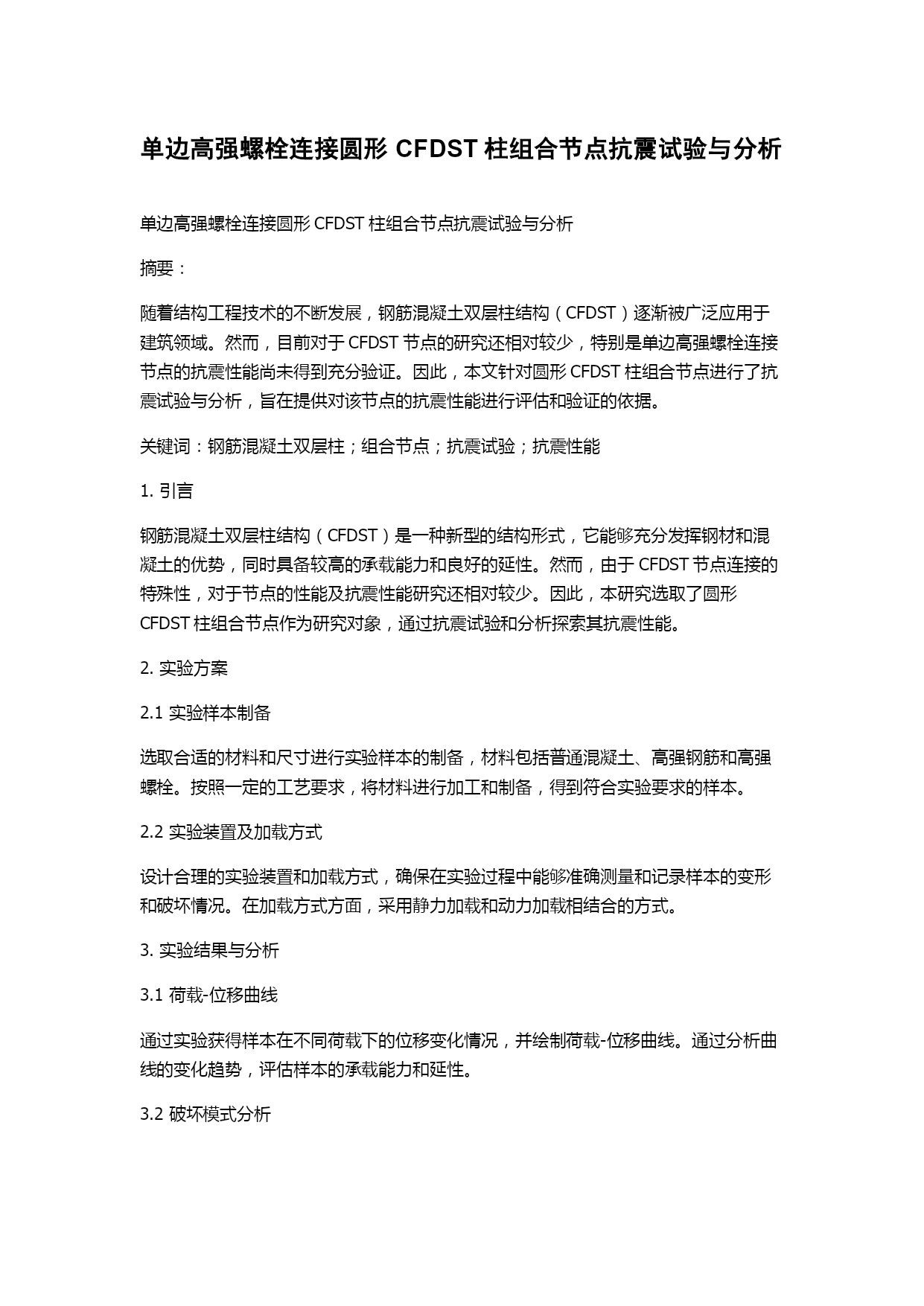 单边高强螺栓连接圆形 CFDST 柱组合节点抗震试验与分析

单边高强螺栓连接圆形 CFDST 柱组合节点抗震试验与分析

摘要：

随着结构工程技术的不断发展，钢筋混凝土双层柱结构（CFDST）逐渐被广泛应用于建筑领域。然而，目前对于 CFDST 节点的研究还相对较少，特别是单边高强螺栓连接节点的抗震性能尚未得到充分验证。因此，本文针对圆形 CFDST 柱组合节点进行了抗震试验与分析，旨在提供对该节点的抗震性能进行评估和验证的依据。

关键词：钢筋混凝土双层柱；组合节点；抗震试验；抗震性能

1. 引言

钢筋混凝土双层柱结构（CFDST）是一种新型的结构形式，它能够充分发挥钢材和混凝土的优势，同时具备较高的承载能力和良好的延性。然而，由于 CFDST 节点连接的特殊性，对于节点的性能及抗震性能研究还相对较少。因此，本研究选取了圆形 CFDST 柱组合节点作为研究对象，通过抗震试验和分析探索其抗震性能。

2. 实验方案

2.1 实验样本制备

选取合适的材料和尺寸进行实验样本的制备，材料包括普通混凝土、高强钢筋和高强螺栓。按照一定的工艺要求，将材料进行加工和制备，得到符合实验要求的样本。

2.2 实验装置及加载方式

设计合理的实验装置和加载方式，确保在实验过程中能够准确测量和记录样本的变形和破坏情况。在加载方式方面，采用静力加载和动力加载相结合的方式。

3. 实验结果与分析

3.1 荷载-位移曲线

通过实验获得样本在不同荷载下的位移变化情况，并绘制荷载-位移曲线。通过分析曲线的变化趋势，评估样本的承载能力和延性。

3.2 破坏模式分析